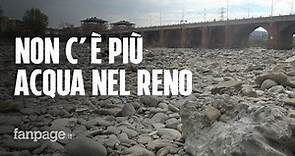 NON C'È PIÙ
ACQUA NEL RENO

fanpage.it